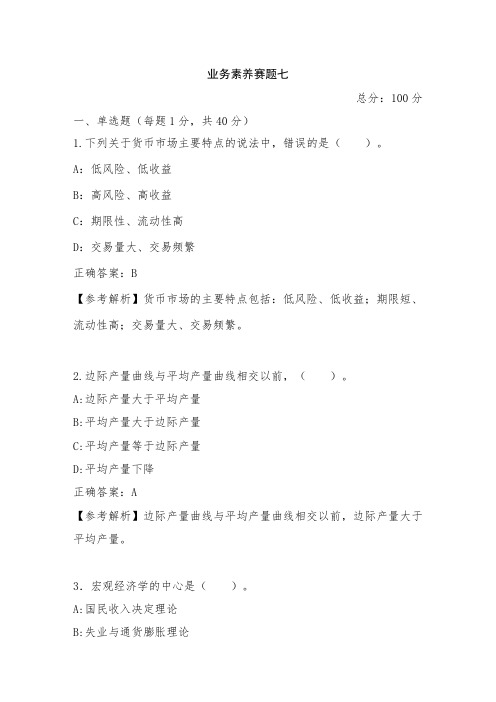 业务素养赛题七

总分：100 分

一、单选题（每题 1 分，共 40 分）

1.下列关于货币市场主要特点的说法中，错误的是（　　）。

A：低风险、低收益

B：高风险、高收益

C：期限性、流动性高

D：交易量大、交易频繁

正确答案：B

【参考解析】货币市场的主要特点包括：低风险、低收益；期限短、流动性高；交易量大、交易频繁。

2.边际产量曲线与平均产量曲线相交以前，（　　）。

A:边际产量大于平均产量

B:平均产量大于边际产量

C:平均产量等于边际产量

D:平均产量下降

正确答案：A

【参考解析】边际产量曲线与平均产量曲线相交以前，边际产量大于平均产量。

3．宏观经济学的中心是（　　）。

A:国民收入决定理论

B:失业与通货膨胀理论